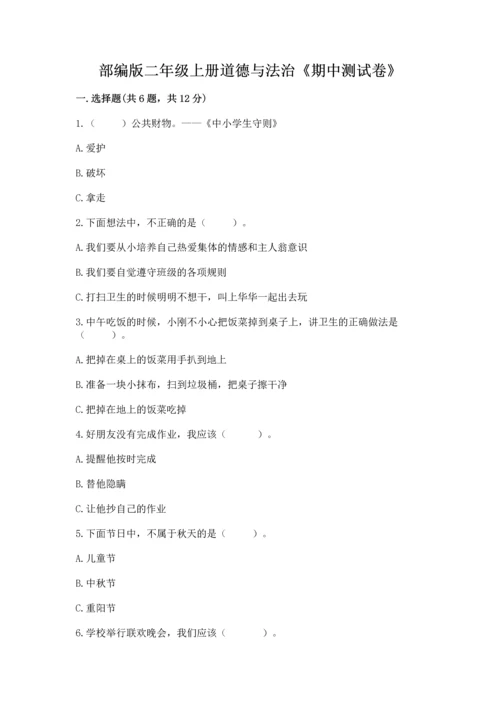 部编版二年级上册道德与法治《期中测试卷》

一.选择题(共6题，共12分)

1.（　　）公共财物。——《中小学生守则》

A.爱护

B.破坏

C.拿走

2.下面想法中，不正确的是（　　）。

A.我们要从小培养自己热爱集体的情感和主人翁意识

B.我们要自觉遵守班级的各项规则

C.打扫卫生的时候明明不想干，叫上华华一起出去玩

3.中午吃饭的时候，小刚不小心把饭菜掉到桌子上，讲卫生的正确做法是（　　）。

A.把掉在桌上的饭菜用手扒到地上

B.准备一块小抹布，扫到垃圾桶，把桌子擦干净

C.把掉在地上的饭菜吃掉

4.好朋友没有完成作业，我应该（　　）。

A.提醒他按时完成

B.替他隐瞒

C.让他抄自己的作业

5.下面节日中，不属于秋天的是（　　）。

A.儿童节

B.中秋节

C.重阳节

6.学校举行联欢晚会，我们应该（　　）。